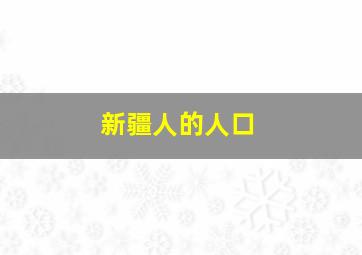 新疆人的人口